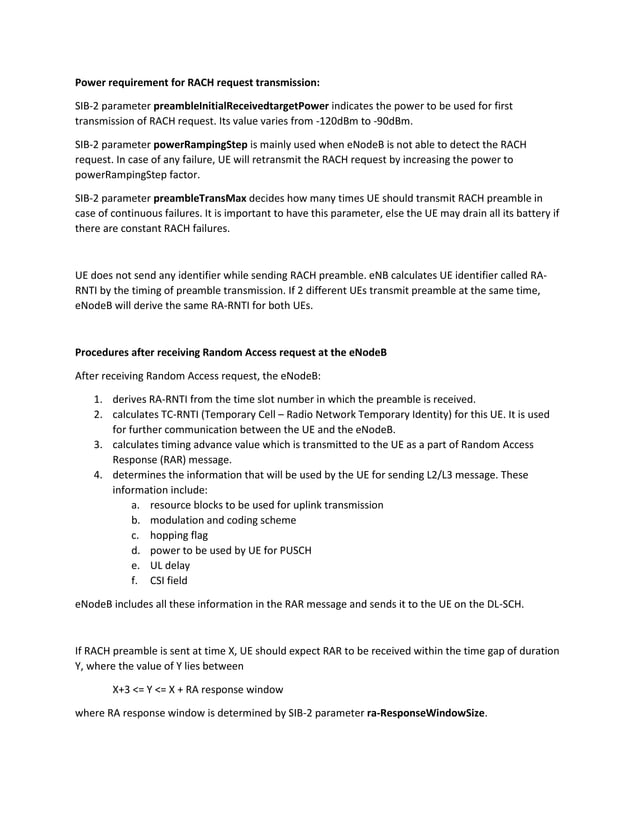 Power requirement for RACH request transmission:

SIB-2 parameter preambleInitialReceivedtargetPower indicates the power to be used for first transmission of RACH request. Its value varies from -120dBm to -90dBm.

SIB-2 parameter powerRampingStep is mainly used when eNodeB is not able to detect the RACH request. In case of any failure, UE will retransmit the RACH request by increasing the power to powerRampingStep factor.

SIB-2 parameter preambleTransMax decides how many times UE should transmit RACH preamble in case of continuous failures. It is important to have this parameter, else the UE may drain all its battery if there are constant RACH failures.

UE does not send any identifier while sending RACH preamble. eNB calculates UE identifier called RA-RNTI by the timing of preamble transmission. If 2 different UEs transmit preamble at the same time, eNodeB will derive the same RA-RNTI for both UEs.

Procedures after receiving Random Access request at the eNodeB

After receiving Random Access request, the eNodeB:

1. derives RA-RNTI from the time slot number in which the preamble is received.
2. calculates TC-RNTI (Temporary Cell – Radio Network Temporary Identity) for this UE. It is used for further communication between the UE and the eNodeB.
3. calculates timing advance value which is transmitted to the UE as a part of Random Access Response (RAR) message.
4. determines the information that will be used by the UE for sending L2/L3 message. These information include:
a. resource blocks to be used for uplink transmission
b. modulation and coding scheme
c. hopping flag
d. power to be used by UE for PUSCH
e. UL delay
f. CSI field

eNodeB includes all these information in the RAR message and sends it to the UE on the DL-SCH.

If RACH preamble is sent at time X, UE should expect RAR to be received within the time gap of duration Y, where the value of Y lies between

X+3 <= Y <= X + RA response window

where RA response window is determined by SIB-2 parameter ra-ResponseWindowSize.